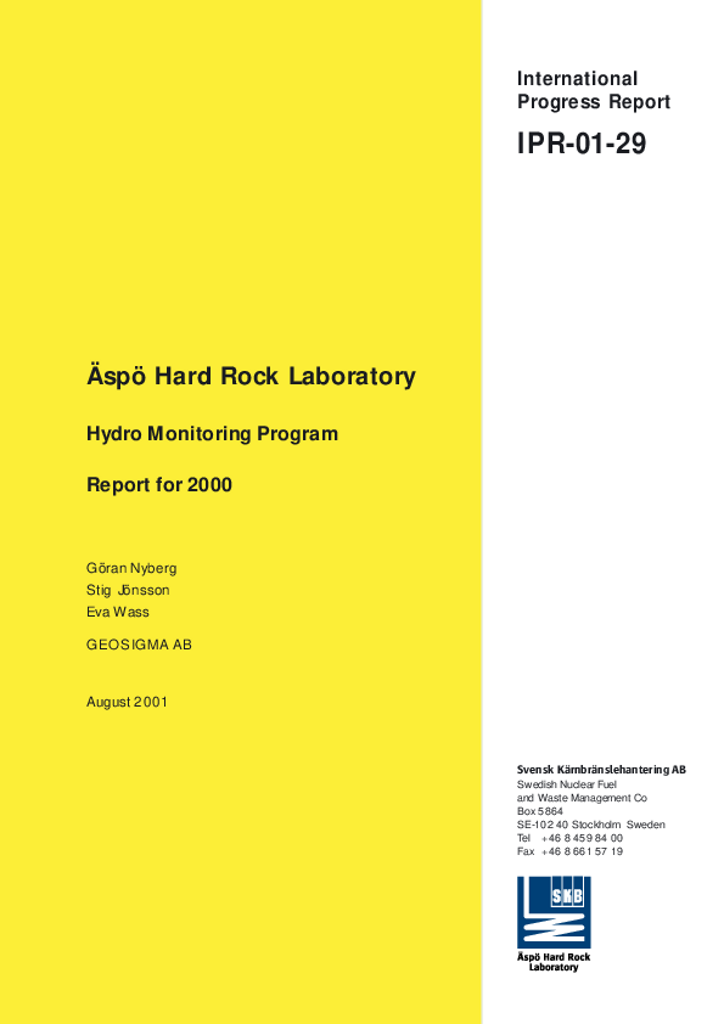 International Progress Report

IPR-01-29

Äspö Hard Rock Laboratory

Hydro Monitoring Program

Report for 2000

Göran Nyberg
Stig Jönsson
Eva Wass

GEOSIGMA AB

August 2001

Svensk Kärnbränslehantering AB
Swedish Nuclear Fuel and Waste Management Co
Box 5864
SE-102 40 Stockholm Sweden
Tel +46 8 459 84 00
Fax +46 8 661 57 19

SKB

Äspö Hard Rock Laboratory